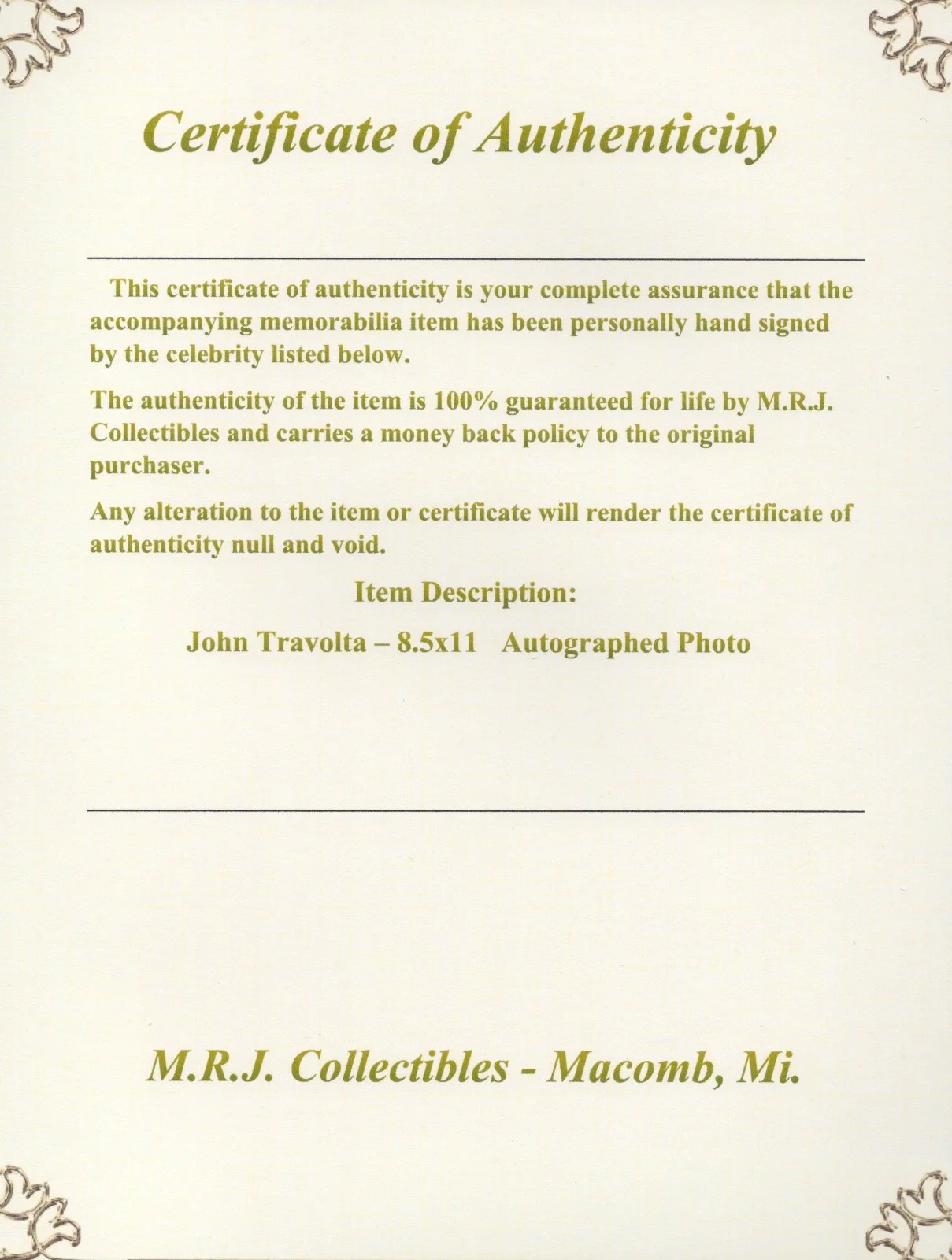 Certificate of Authenticity

This certificate of authenticity is your complete assurance that the accompanying memorabilia item has been personally hand signed by the celebrity listed below.

The authenticity of the item is 100% guaranteed for life by M.R.J. Collectibles and carries a money back policy to the original purchaser.

Any alteration to the item or certificate will render the certificate of authenticity null and void.

Item Description:

John Travolta – 8.5x11 Autographed Photo

M.R.J. Collectibles - Macomb, Mi.